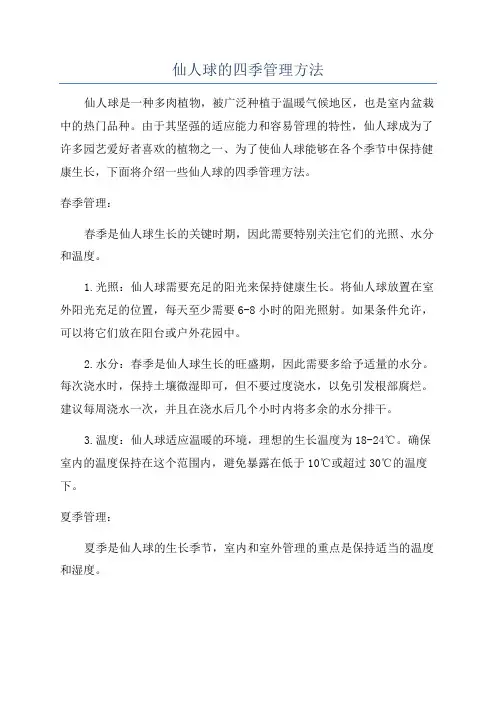 仙人球的四季管理方法

仙人球是一种多肉植物，被广泛种植于温暖气候地区，也是室内盆栽中的热门品种。由于其坚强的适应能力和容易管理的特性，仙人球成为了许多园艺爱好者喜欢的植物之一、为了使仙人球能够在各个季节中保持健康生长，下面将介绍一些仙人球的四季管理方法。

春季管理：

春季是仙人球生长的关键时期，因此需要特别关注它们的光照、水分和温度。

1.光照：仙人球需要充足的阳光来保持健康生长。将仙人球放置在室外阳光充足的位置，每天至少需要6-8小时的阳光照射。如果条件允许，可以将它们放在阳台或户外花园中。

2.水分：春季是仙人球生长的旺盛期，因此需要多给予适量的水分。每次浇水时，保持土壤微湿即可，但不要过度浇水，以免引发根部腐烂。建议每周浇水一次，并且在浇水后几个小时内将多余的水分排干。

3.温度：仙人球适应温暖的环境，理想的生长温度为18-24℃。确保室内的温度保持在这个范围内，避免暴露在低于10℃或超过30℃的温度下。

夏季管理：

夏季是仙人球的生长季节，室内和室外管理的重点是保持适当的温度和湿度。